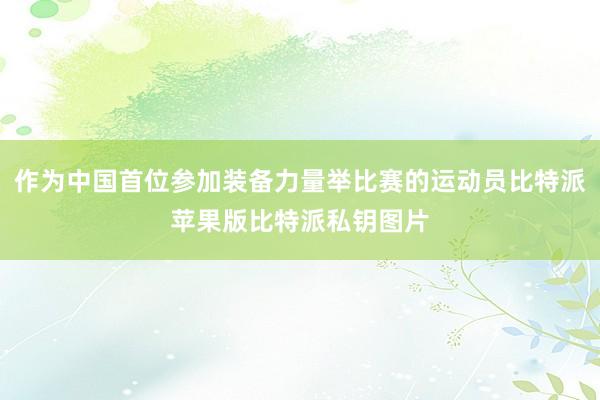 作为中国首位参加装备力量举比赛的运动员比特派苹果版比特派私钥图片